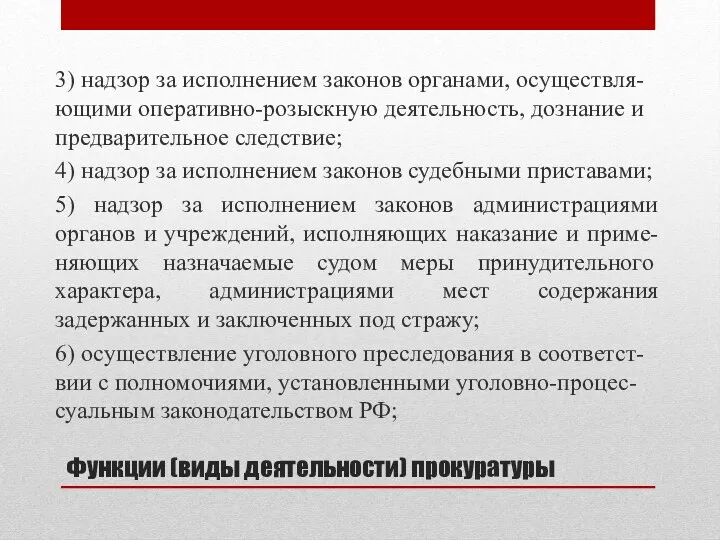 3) надзор за исполнением законов органами, осуществляющими оперативно-розыскную деятельность, дознание и предварительное следствие;

4) надзор за исполнением законов судебными приставами;

5) надзор за исполнением законов администрациями органов и учреждений, исполняющих наказание и применяющих назначаемые судом меры принудительного характера, администрациями мест содержания задержанных и заключенных под стражу;

6) осуществление уголовного преследования в соответствии с полномочиями, установленными уголовно-процессуальным законодательством РФ;

Функции (виды деятельности) прокуратуры